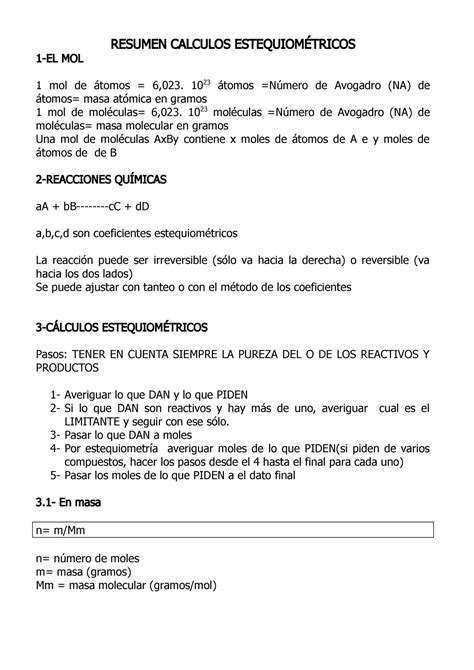 RESUMEN CALCULOS ESTEQUIOMÉTRICOS

1-EL MOL

1 mol de átomos = 6,023. $10^{23}$ átomos =Número de Avogadro (NA) de átomos= masa atómica en gramos
1 mol de moléculas= 6,023. $10^{23}$ moléculas =Número de Avogadro (NA) de moléculas= masa molecular en gramos
Una mol de moléculas AxBy contiene x moles de átomos de A e y moles de átomos de de B

2-REACCIONES QUÍMICAS

aA + bB--------cC + dD

a,b,c,d son coeficientes estequiométricos

La reacción puede ser irreversible (sólo va hacia la derecha) o reversible (va hacia los dos lados)
Se puede ajustar con tanteo o con el método de los coeficientes

3-CÁLCULOS ESTEQUIOMÉTRICOS

Pasos: TENER EN CUENTA SIEMPRE LA PUREZA DEL O DE LOS REACTIVOS Y PRODUCTOS

1- Averiguar lo que DAN y lo que PIDEN
2- Si lo que DAN son reactivos y hay más de uno, averiguar cual es el LIMITANTE y seguir con ese sólo.
3- Pasar lo que DAN a moles
4- Por estequiometría averiguar moles de lo que PIDEN(si piden de varios compuestos, hacer los pasos desde el 4 hasta el final para cada uno)
5- Pasar los moles de lo que PIDEN a el dato final

3.1- En masa

n= m/Mm

n= número de moles
m= masa (gramos)
Mm = masa molecular (gramos/mol)